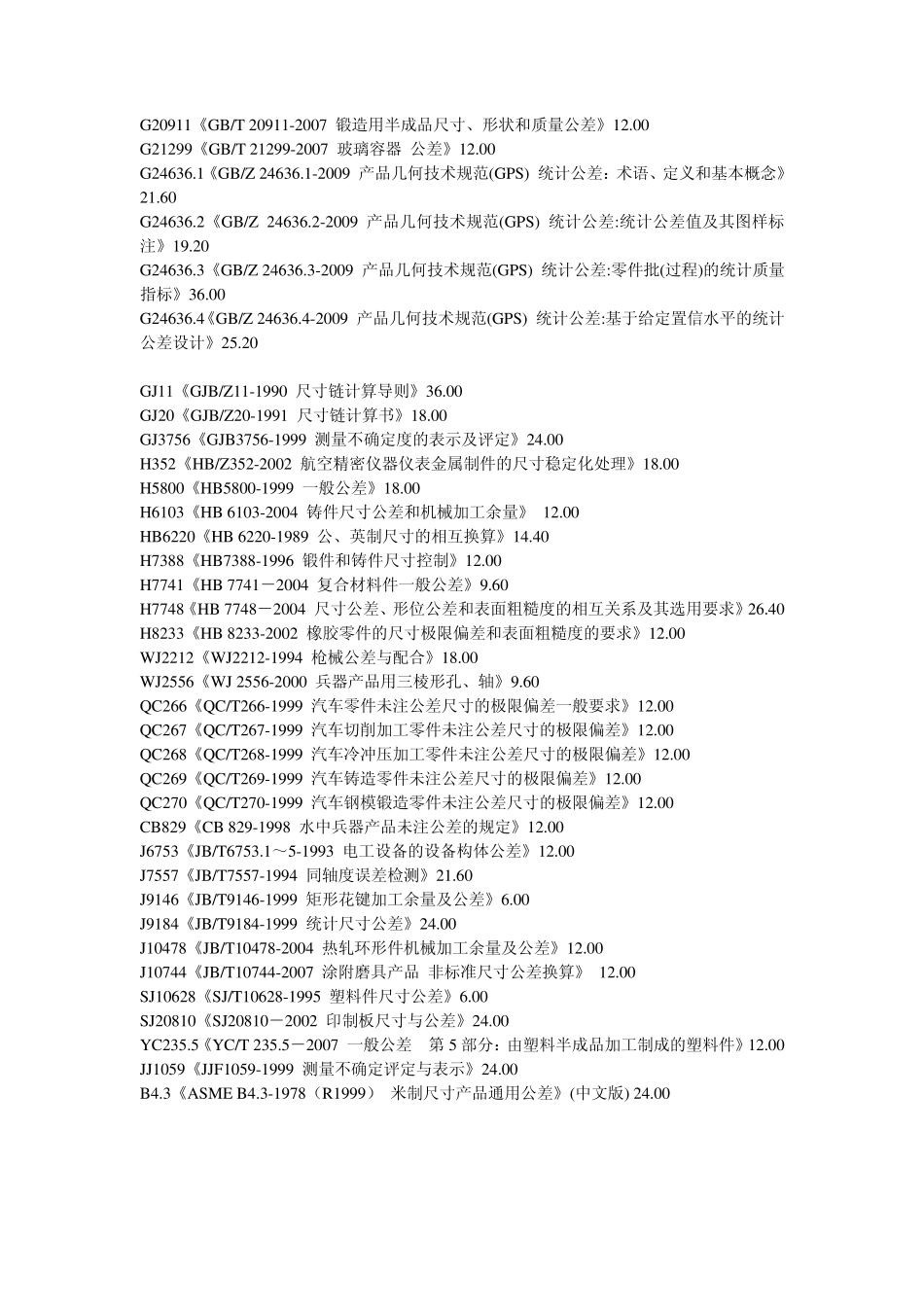 G20911《GB/T 20911-2007 锻造用半成品尺寸、形状和质量公差》12.00
G21299《GB/T 21299-2007 玻璃容器 公差》12.00
G24636.1《GB/Z 24636.1-2009 产品几何技术规范(GPS) 统计公差：术语、定义和基本概念》21.60
G24636.2《GB/Z 24636.2-2009 产品几何技术规范(GPS) 统计公差:统计公差值及其图样标注》19.20
G24636.3《GB/Z 24636.3-2009 产品几何技术规范(GPS) 统计公差:零件批(过程)的统计质量指标》36.00
G24636.4《GB/Z 24636.4-2009 产品几何技术规范(GPS) 统计公差:基于给定置信水平的统计公差设计》25.20

GJ11《GJB/Z11-1990 尺寸链计算导则》36.00
GJ20《GJB/Z20-1991 尺寸链计算书》18.00
GJ3756《GJB3756-1999 测量不确定度的表示及评定》24.00
H352《HB/Z352-2002 航空精密仪器仪表金属制件的尺寸稳定化处理》18.00
H5800《HB5800-1999 一般公差》18.00
H6103《HB 6103-2004 铸件尺寸公差和机械加工余量》 12.00
HB6220《HB 6220-1989 公、英制尺寸的相互换算》14.40
H7388《HB7388-1996 锻件和铸件尺寸控制》12.00
H7741《HB 7741－2004 复合材料件一般公差》9.60
H7748《HB 7748－2004 尺寸公差、形位公差和表面粗糙度的相互关系及其选用要求》26.40
H8233《HB 8233-2002 橡胶零件的尺寸极限偏差和表面粗糙度的要求》12.00
WJ2212《WJ2212-1994 枪械公差与配合》18.00
WJ2556《WJ 2556-2000 兵器产品用三棱形孔、轴》9.60
QC266《QC/T266-1999 汽车零件未注公差尺寸的极限偏差一般要求》12.00
QC267《QC/T267-1999 汽车切削加工零件未注公差尺寸的极限偏差》12.00
QC268《QC/T268-1999 汽车冷冲压加工零件未注公差尺寸的极限偏差》12.00
QC269《QC/T269-1999 汽车铸造零件未注公差尺寸的极限偏差》12.00
QC270《QC/T270-1999 汽车钢模锻造零件未注公差尺寸的极限偏差》12.00
CB829《CB 829-1998 水中兵器产品未注公差的规定》12.00
J6753《JB/T6753.1～5-1993 电工设备的设备构体公差》12.00
J7557《JB/T7557-1994 同轴度误差检测》21.60
J9146《JB/T9146-1999 矩形花键加工余量及公差》6.00
J9184《JB/T9184-1999 统计尺寸公差》24.00
J10478《JB/T10478-2004 热轧环形件机械加工余量及公差》12.00
J10744《JB/T10744-2007 涂附磨具产品 非标准尺寸公差换算》 12.00
SJ10628《SJ/T10628-1995 塑料件尺寸公差》6.00
SJ20810《SJ20810－2002 印制板尺寸与公差》24.00
YC235.5《YC/T 235.5－2007 一般公差 第 5 部分：由塑料半成品加工制成的塑料件》12.00
JJ1059《JJF1059-1999 测量不确定评定与表示》24.00
B4.3《ASME B4.3-1978（R1999） 米制尺寸产品通用公差》(中文版) 24.00